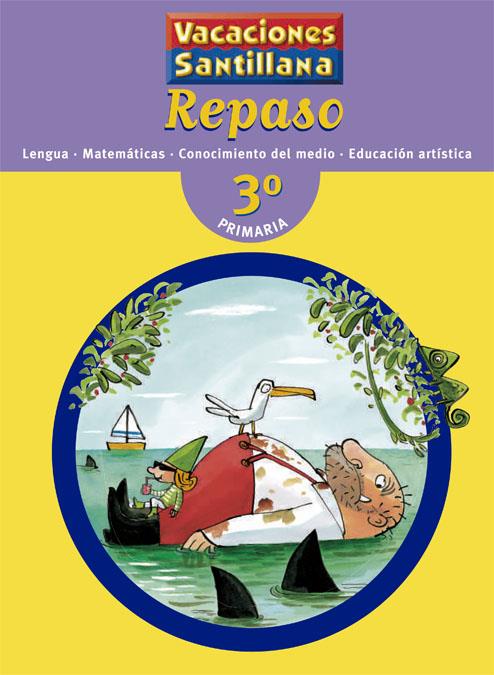 Vacaciones Santillana

Repaso

Lengua · Matemáticas · Conocimiento del medio · Educación artística

3º

PRIMARIA